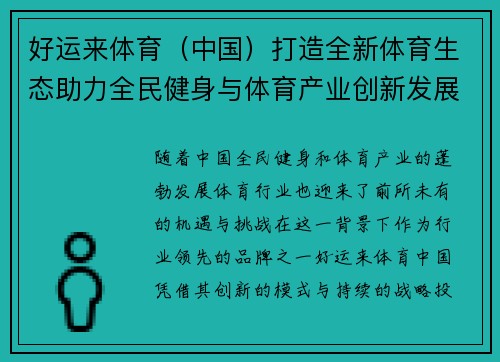 好运来体育（中国）打造全新体育生态助力全民健身与体育产业创新发展

随着中国全民健身和体育产业的蓬勃发展体育行业也迎来了前所未有的机遇与挑战在这一背景下作为行业领先的品牌之一好运来体育中国凭借其创新的模式与持续的战略投